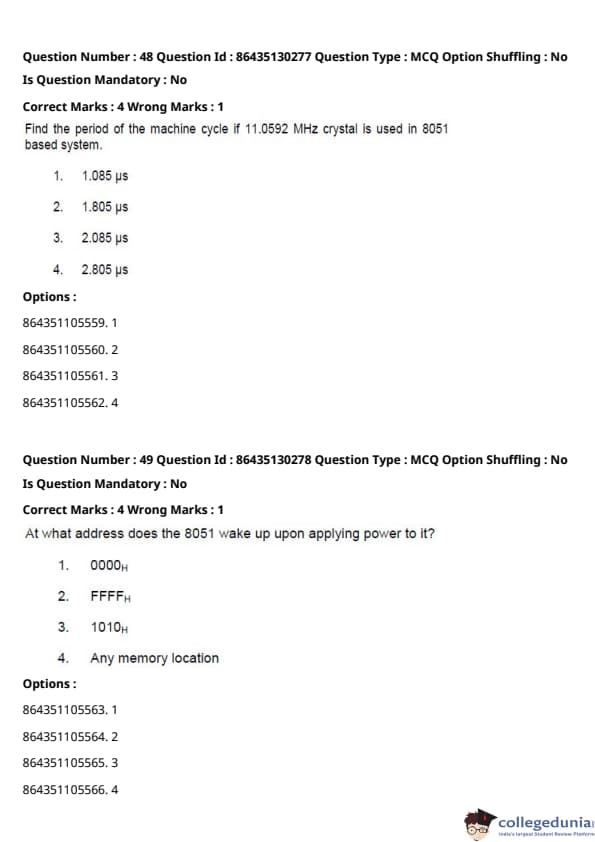 Question Number : 48 Question Id : 86435130277 Question Type : MCQ Option Shuffling : No

Is Question Mandatory : No

Correct Marks : 4 Wrong Marks : 1

Find the period of the machine cycle if 11.0592 MHz crystal is used in 8051 based system.

1. 1.085 μs

2. 1.805 μs

3. 2.085 μs

4. 2.805 μs

Options :

864351105559. 1

864351105560. 2

864351105561. 3

864351105562. 4

Question Number : 49 Question Id : 86435130278 Question Type : MCQ Option Shuffling : No

Is Question Mandatory : No

Correct Marks : 4 Wrong Marks : 1

At what address does the 8051 wake up upon applying power to it?

1. $0000_H$

2. $FFFF_H$

3. $1010_H$

4. Any memory location

Options :

864351105563. 1

864351105564. 2

864351105565. 3

864351105566. 4

collegedunia
India's largest Student Review Platform